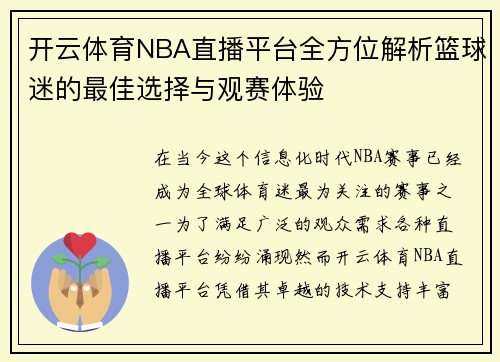 开云体育NBA直播平台全方位解析篮球迷的最佳选择与观赛体验

在当今这个信息化时代NBA赛事已经成为全球体育迷最为关注的赛事之一为了满足广泛的观众需求各种直播平台纷纷涌现然而开云体育NBA直播平台凭借其卓越的技术支持丰富